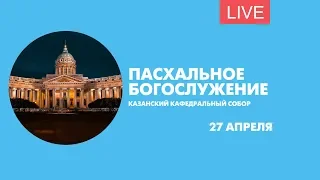 LIVE

ПАСХАЛЬНОЕ БОГОСЛУЖЕНИЕ

КАЗАНСКИЙ КАФЕДРАЛЬНЫЙ СОБОР

27 АПРЕЛЯ